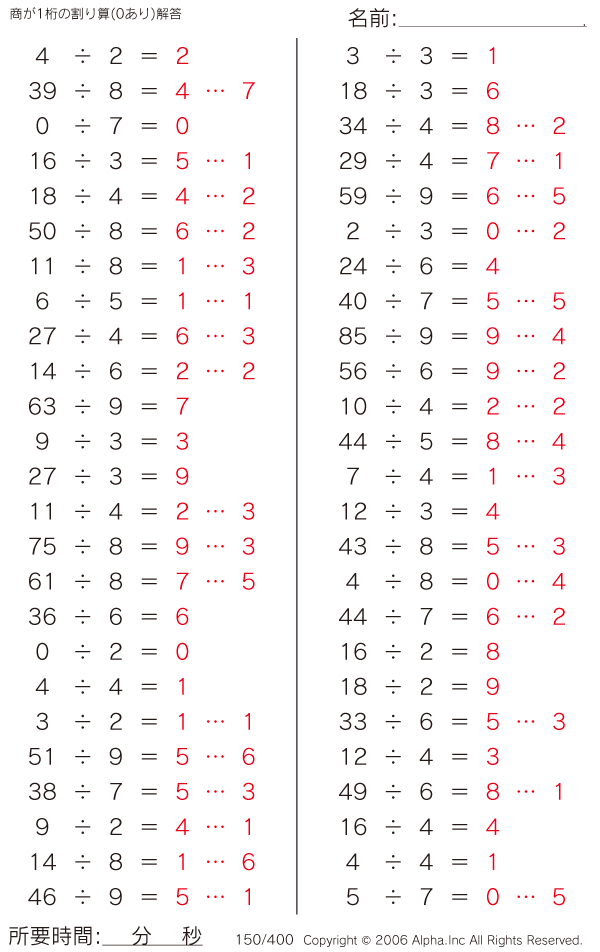 商が1桁の割り算(0あり)解答

名前:

$4 \div 2 = 2$
$39 \div 8 = 4 \cdots 7$
$0 \div 7 = 0$
$16 \div 3 = 5 \cdots 1$
$18 \div 4 = 4 \cdots 2$
$50 \div 8 = 6 \cdots 2$
$11 \div 8 = 1 \cdots 3$
$6 \div 5 = 1 \cdots 1$
$27 \div 4 = 6 \cdots 3$
$14 \div 6 = 2 \cdots 2$
$63 \div 9 = 7$
$9 \div 3 = 3$
$27 \div 3 = 9$
$11 \div 4 = 2 \cdots 3$
$75 \div 8 = 9 \cdots 3$
$61 \div 8 = 7 \cdots 5$
$36 \div 6 = 6$
$0 \div 2 = 0$
$4 \div 4 = 1$
$3 \div 2 = 1 \cdots 1$
$51 \div 9 = 5 \cdots 6$
$38 \div 7 = 5 \cdots 3$
$9 \div 2 = 4 \cdots 1$
$14 \div 8 = 1 \cdots 6$
$46 \div 9 = 5 \cdots 1$

$3 \div 3 = 1$
$18 \div 3 = 6$
$34 \div 4 = 8 \cdots 2$
$29 \div 4 = 7 \cdots 1$
$59 \div 9 = 6 \cdots 5$
$2 \div 3 = 0 \cdots 2$
$24 \div 6 = 4$
$40 \div 7 = 5 \cdots 5$
$85 \div 9 = 9 \cdots 4$
$56 \div 6 = 9 \cdots 2$
$10 \div 4 = 2 \cdots 2$
$44 \div 5 = 8 \cdots 4$
$7 \div 4 = 1 \cdots 3$
$12 \div 3 = 4$
$43 \div 8 = 5 \cdots 3$
$4 \div 8 = 0 \cdots 4$
$44 \div 7 = 6 \cdots 2$
$16 \div 2 = 8$
$18 \div 2 = 9$
$33 \div 6 = 5 \cdots 3$
$12 \div 4 = 3$
$49 \div 6 = 8 \cdots 1$
$16 \div 4 = 4$
$4 \div 4 = 1$
$5 \div 7 = 0 \cdots 5$

所要時間: 分 秒   150/400 Copyright © 2006 Alpha.Inc All Rights Reserved.